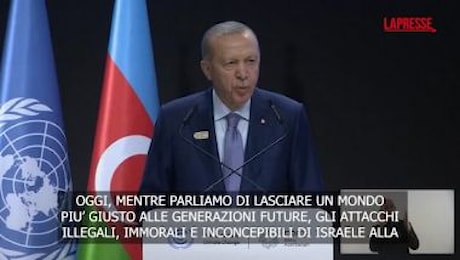 LAPRESSE

OGGI, MENTRE PARLIAMO DI LASCIARE UN MONDO PIU' GIUSTO ALLE GENERAZIONI FUTURE, GLI ATTACCHI ILLEGALI, IMMORALI E INCONCEPIBILI DI ISRAELE ALLA